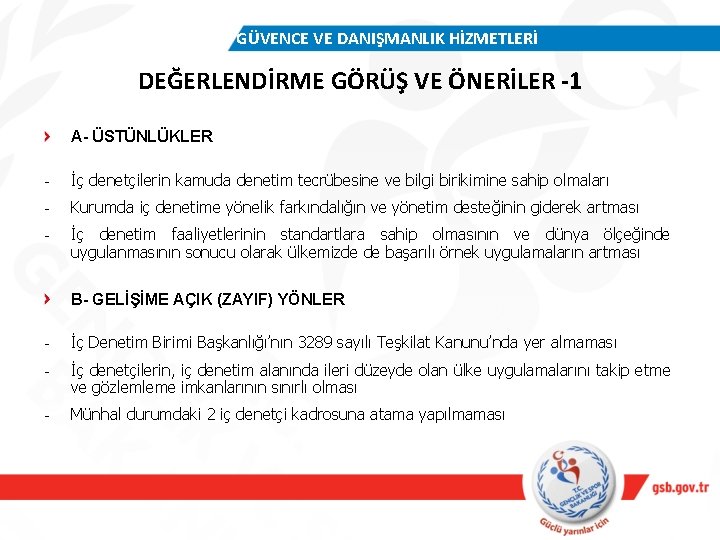 GÜVENCE VE DANIŞMANLIK HİZMETLERİ

DEĞERLENDİRME GÖRÜŞ VE ÖNERİLER -1

A- ÜSTÜNLÜKLER

- İç denetçilerin kamuda denetim tecrübesine ve bilgi birikimine sahip olmaları

- Kurumda iç denetime yönelik farkındalığın ve yönetim desteğinin giderek artması

- İç denetim faaliyetlerinin standartlara sahip olmasının ve dünya ölçeğinde uygulanmasının sonucu olarak ülkemizde de başarılı örnek uygulamaların artması

B- GELİŞİME AÇIK (ZAYIF) YÖNLER

- İç Denetim Birimi Başkanlığı'nın 3289 sayılı Teşkilat Kanunu'nda yer almaması

- İç denetçilerin, iç denetim alanında ileri düzeyde olan ülke uygulamalarını takip etme ve gözlemleme imkanlarının sınırlı olması

- Münhal durumdaki 2 iç denetçi kadrosuna atama yapılmaması

T.C. GENÇLİK VE SPOR BAKANLIĞI

Güçlü yarınlar için

gsb.gov.tr